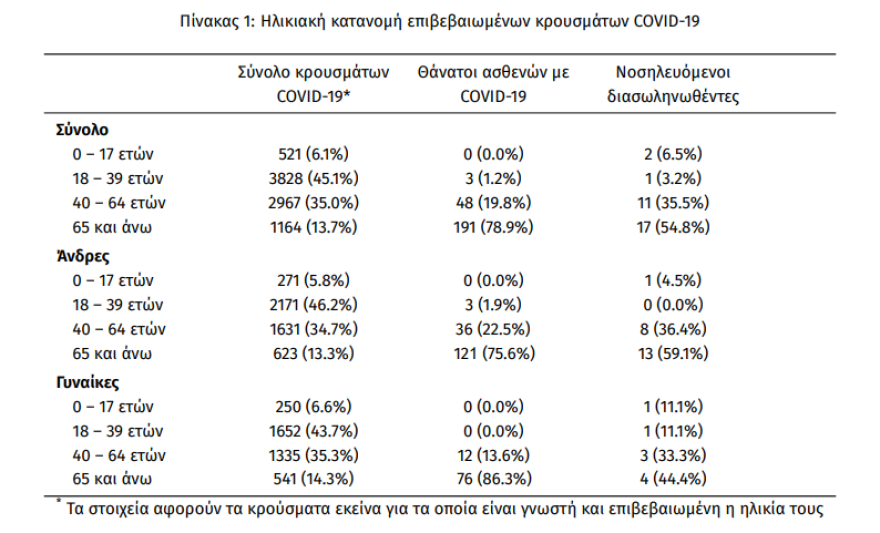 Πίνακας 1: Ηλικιακή κατανομή επιβεβαιωμένων κρουσμάτων COVID-19

| | Σύνολο κρουσμάτων COVID-19* | Θάνατοι ασθενών με COVID-19 | Νοσηλευόμενοι διασωληνωθέντες |
|---|---|---|---|
| **Σύνολο** | | | |
| 0 – 17 ετών | 521 (6.1%) | 0 (0.0%) | 2 (6.5%) |
| 18 – 39 ετών | 3828 (45.1%) | 3 (1.2%) | 1 (3.2%) |
| 40 – 64 ετών | 2967 (35.0%) | 48 (19.8%) | 11 (35.5%) |
| 65 και άνω | 1164 (13.7%) | 191 (78.9%) | 17 (54.8%) |
| **Άνδρες** | | | |
| 0 – 17 ετών | 271 (5.8%) | 0 (0.0%) | 1 (4.5%) |
| 18 – 39 ετών | 2171 (46.2%) | 3 (1.9%) | 0 (0.0%) |
| 40 – 64 ετών | 1631 (34.7%) | 36 (22.5%) | 8 (36.4%) |
| 65 και άνω | 623 (13.3%) | 121 (75.6%) | 13 (59.1%) |
| **Γυναίκες** | | | |
| 0 – 17 ετών | 250 (6.6%) | 0 (0.0%) | 1 (11.1%) |
| 18 – 39 ετών | 1652 (43.7%) | 0 (0.0%) | 1 (11.1%) |
| 40 – 64 ετών | 1335 (35.3%) | 12 (13.6%) | 3 (33.3%) |
| 65 και άνω | 541 (14.3%) | 76 (86.3%) | 4 (44.4%) |

* Τα στοιχεία αφορούν τα κρούσματα εκείνα για τα οποία είναι γνωστή και επιβεβαιωμένη η ηλικία τους